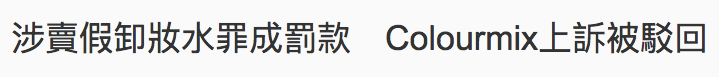 涉賣假卸妝水罪成罰款　Colourmix上訴被駁回